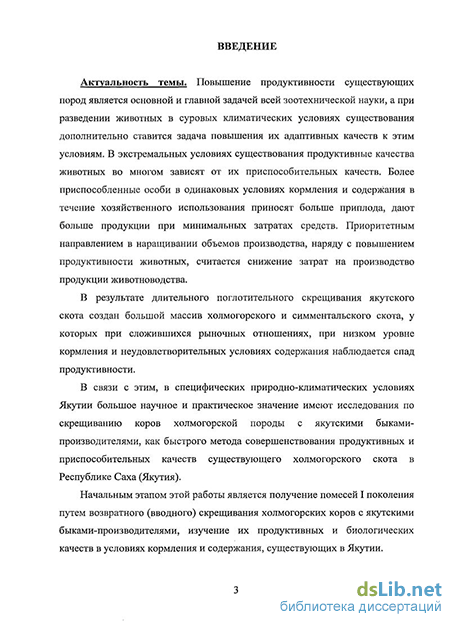 ВВЕДЕНИЕ

Актуальность темы. Повышение продуктивности существующих пород является основной и главной задачей всей зоотехнической науки, а при разведении животных в суровых климатических условиях существования дополнительно ставится задача повышения их адаптивных качеств к этим условиям. В экстремальных условиях существования продуктивные качества животных во многом зависят от их приспособительных качеств. Более приспособленные особи в одинаковых условиях кормления и содержания в течение хозяйственного использования приносят больше приплода, дают больше продукции при минимальных затратах средств. Приоритетным направлением в наращивании объемов производства, наряду с повышением продуктивности животных, считается снижение затрат на производство продукции животноводства.

В результате длительного поглотительного скрещивания якутского скота создан большой массив холмогорского и симментальского скота, у которых при сложившихся рыночных отношениях, при низком уровне кормления и неудовлетворительных условиях содержания наблюдается спад продуктивности.

В связи с этим, в специфических природно-климатических условиях Якутии большое научное и практическое значение имеют исследования по скрещиванию коров холмогорской породы с якутскими быками-производителями, как быстрого метода совершенствования продуктивных и приспособительных качеств существующего холмогорского скота в Республике Саха (Якутия).

Начальным этапом этой работы является получение помесей I поколения путем возвратного (вводного) скрещивания холмогорских коров с якутскими быками-производителями, изучение их продуктивных и биологических качеств в условиях кормления и содержания, существующих в Якутии.

3

dsLib.net
библиотека диссертаций